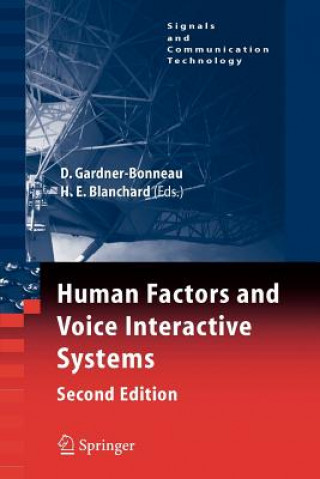 Signals and Communication Technology

D. Gardner-Bonneau
H. E. Blanchard (Eds.)

Human Factors and Voice Interactive Systems

Second Edition

Springer